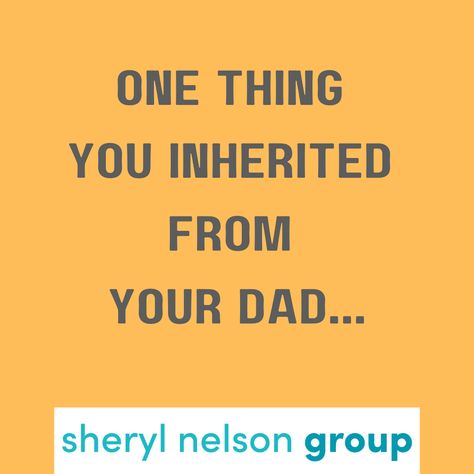 ONE THING
YOU INHERITED
FROM
YOUR DAD...

sheryl nelson group